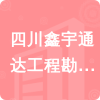 四川鑫宇通达工程勘…